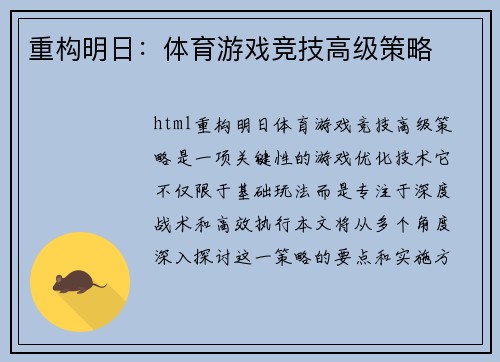 重构明日：体育游戏竞技高级策略

html重构明日体育游戏竞技高级策略是一项关键性的游戏优化技术它不仅限于基础玩法而是专注于深度战术和高效执行本文将从多个角度深入探讨这一策略的要点和实施方